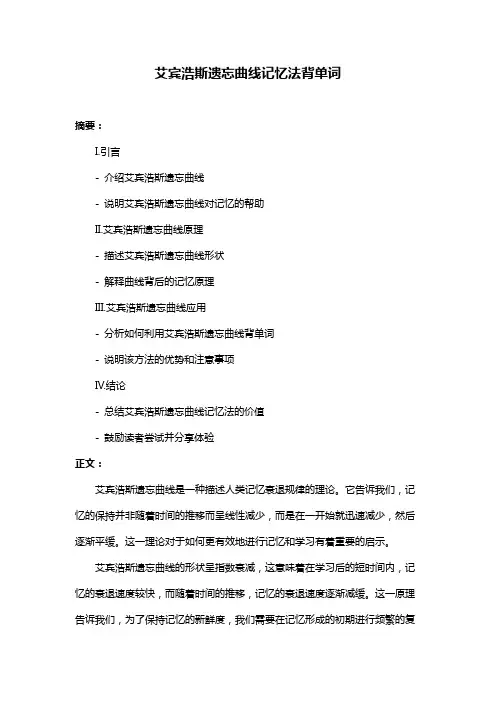 艾宾浩斯遗忘曲线记忆法背单词

摘要：

I.引言

- 介绍艾宾浩斯遗忘曲线

- 说明艾宾浩斯遗忘曲线对记忆的帮助

II.艾宾浩斯遗忘曲线原理

- 描述艾宾浩斯遗忘曲线形状

- 解释曲线背后的记忆原理

III.艾宾浩斯遗忘曲线应用

- 分析如何利用艾宾浩斯遗忘曲线背单词

- 说明该方法的优势和注意事项

IV.结论

- 总结艾宾浩斯遗忘曲线记忆法的价值

- 鼓励读者尝试并分享体验

正文：

艾宾浩斯遗忘曲线是一种描述人类记忆衰退规律的理论。它告诉我们，记忆的保持并非随着时间的推移而呈线性减少，而是在一开始就迅速减少，然后逐渐平缓。这一理论对于如何更有效地进行记忆和学习有着重要的启示。

艾宾浩斯遗忘曲线的形状呈指数衰减，这意味着在学习后的短时间内，记忆的衰退速度较快，而随着时间的推移，记忆的衰退速度逐渐减缓。这一原理告诉我们，为了保持记忆的新鲜度，我们需要在记忆形成的初期进行频繁的复